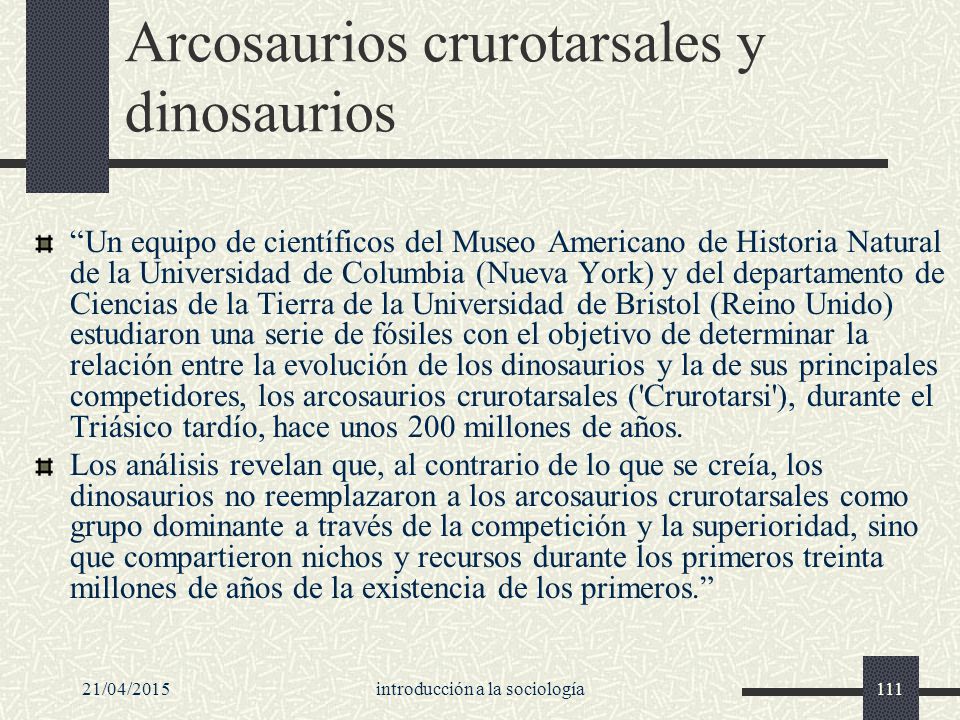 Arcosaurios crurotarsales y dinosaurios

“Un equipo de científicos del Museo Americano de Historia Natural de la Universidad de Columbia (Nueva York) y del departamento de Ciencias de la Tierra de la Universidad de Bristol (Reino Unido) estudiaron una serie de fósiles con el objetivo de determinar la relación entre la evolución de los dinosaurios y la de sus principales competidores, los arcosaurios crurotarsales ('Crurotarsi'), durante el Triásico tardío, hace unos 200 millones de años.

Los análisis revelan que, al contrario de lo que se creía, los dinosaurios no reemplazaron a los arcosaurios crurotarsales como grupo dominante a través de la competición y la superioridad, sino que compartieron nichos y recursos durante los primeros treinta millones de años de la existencia de los primeros.”

21/04/2015

introducción a la sociología

111